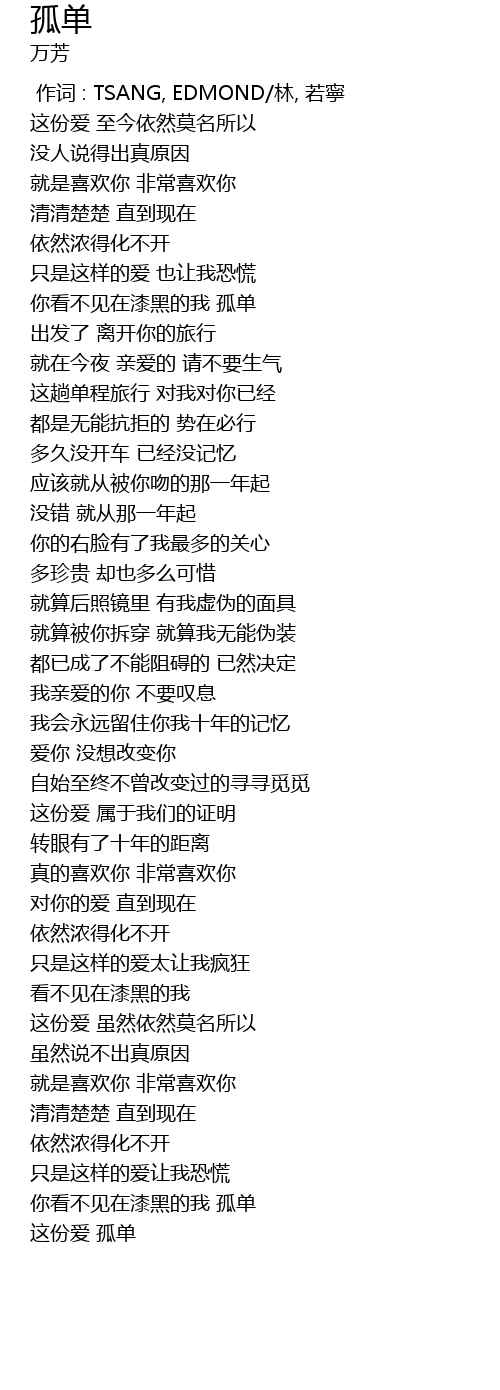 孤单
万芳

作词 : TSANG, EDMOND/林, 若寧
这份爱 至今依然莫名所以
没人说得出真原因
就是喜欢你 非常喜欢你
清清楚楚 直到现在
依然浓得化不开
只是这样的爱 也让我恐慌
你看不见在漆黑的我 孤单
出发了 离开你的旅行
就在今夜 亲爱的 请不要生气
这趟单程旅行 对我对你已经
都是无能抗拒的 势在必行
多久没开车 已经没记忆
应该就从被你吻的那一年起
没错 就从那一年起
你的右脸有了我最多的关心
多珍贵 却也多么可惜
就算后照镜里 有我虚伪的面具
就算被你拆穿 就算我无能伪装
都已成了不能阻碍的 已然决定
我亲爱的你 不要叹息
我会永远留住你我十年的记忆
爱你 没想改变你
自始至终不曾改变过的寻寻觅觅
这份爱 属于我们的证明
转眼有了十年的距离
真的喜欢你 非常喜欢你
对你的爱 直到现在
依然浓得化不开
只是这样的爱太让我疯狂
看不见在漆黑的我
这份爱 虽然依然莫名所以
虽然说不出真原因
就是喜欢你 非常喜欢你
清清楚楚 直到现在
依然浓得化不开
只是这样的爱让我恐慌
你看不见在漆黑的我 孤单
这份爱 孤单